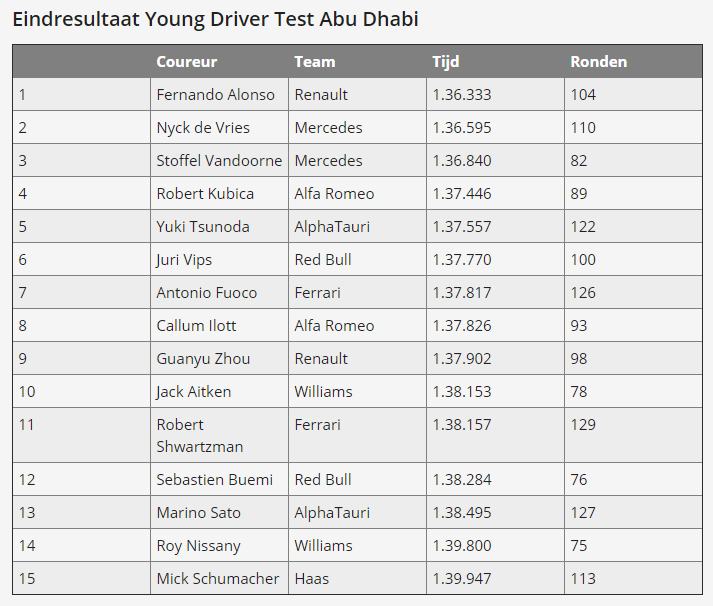 Eindresultaat Young Driver Test Abu Dhabi

| | Coureur | Team | Tijd | Ronden |
|---|---|---|---|---|
| 1 | Fernando Alonso | Renault | 1.36.333 | 104 |
| 2 | Nyck de Vries | Mercedes | 1.36.595 | 110 |
| 3 | Stoffel Vandoorne | Mercedes | 1.36.840 | 82 |
| 4 | Robert Kubica | Alfa Romeo | 1.37.446 | 89 |
| 5 | Yuki Tsunoda | AlphaTauri | 1.37.557 | 122 |
| 6 | Juri Vips | Red Bull | 1.37.770 | 100 |
| 7 | Antonio Fuoco | Ferrari | 1.37.817 | 126 |
| 8 | Callum Ilott | Alfa Romeo | 1.37.826 | 93 |
| 9 | Guanyu Zhou | Renault | 1.37.902 | 98 |
| 10 | Jack Aitken | Williams | 1.38.153 | 78 |
| 11 | Robert Shwartzman | Ferrari | 1.38.157 | 129 |
| 12 | Sebastien Buemi | Red Bull | 1.38.284 | 76 |
| 13 | Marino Sato | AlphaTauri | 1.38.495 | 127 |
| 14 | Roy Nissany | Williams | 1.39.800 | 75 |
| 15 | Mick Schumacher | Haas | 1.39.947 | 113 |